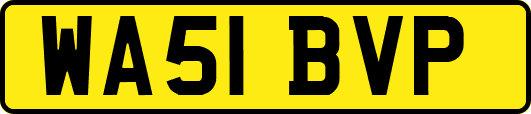 WA51 BVP